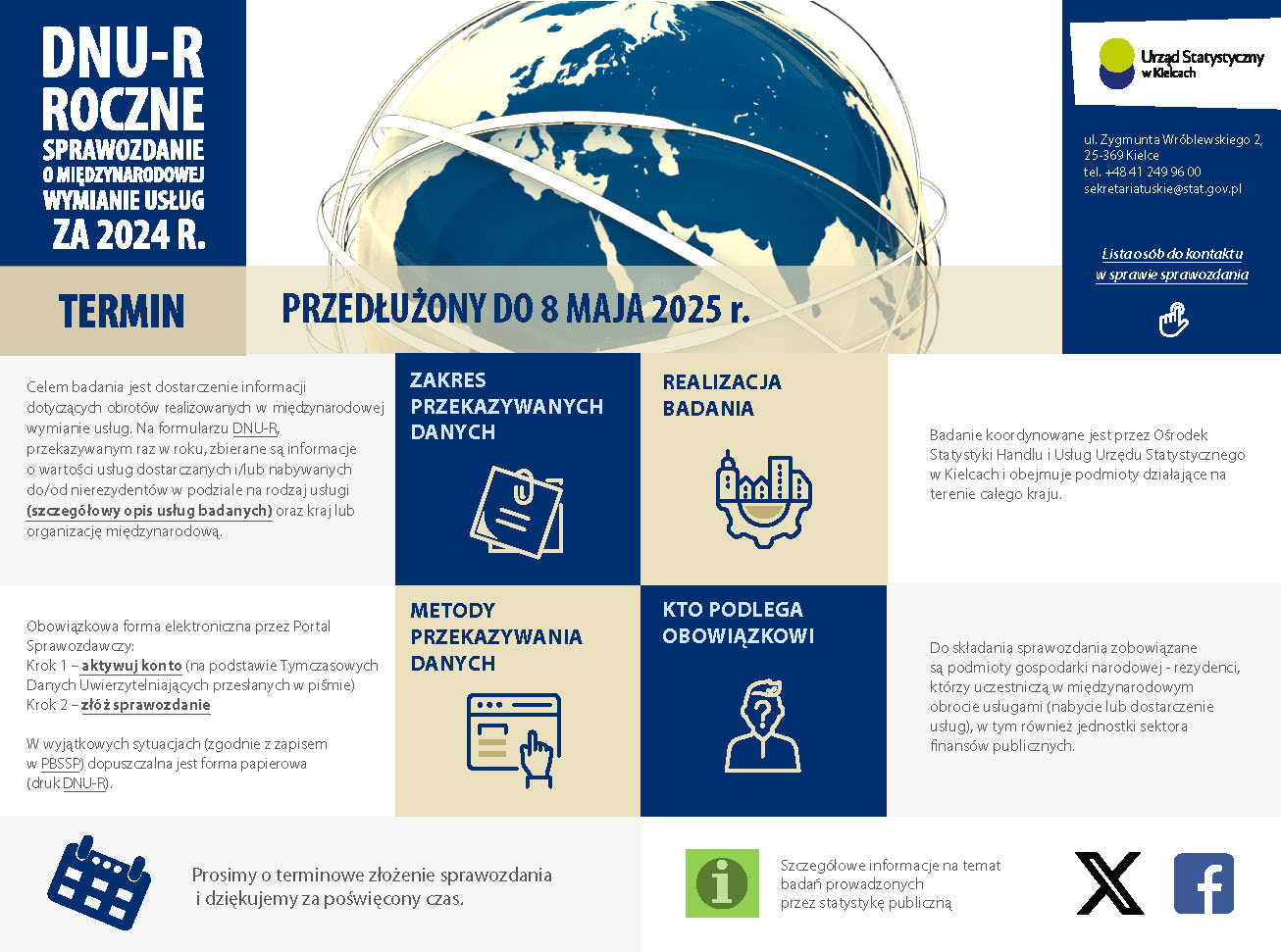 DNU-R
ROCZNE
SPRAWOZDANIE
O MIĘDZYNARODOWEJ
WYMIANIE USŁUG
ZA 2024 R.

Urząd Statystyczny w Kielcach

ul. Zygmunta Wróblewskiego 2,
25-369 Kielce
tel. +48 41 249 96 00
sekretariatuskie@stat.gov.pl

Lista osób do kontaktu w sprawie sprawozdania

TERMIN

PRZEDŁUŻONY DO 8 MAJA 2025 r.

Celem badania jest dostarczenie informacji dotyczących obrotów realizowanych w międzynarodowej wymianie usług. Na formularzu DNU-R, przekazywanym raz w roku, zbierane są informacje o wartości usług dostarczanych i/lub nabywanych do/od nierezydentów w podziale na rodzaj usługi (szczegółowy opis usług badanych) oraz kraj lub organizację międzynarodową.

ZAKRES PRZEKAZYWANYCH DANYCH

REALIZACJA BADANIA

Badanie koordynowane jest przez Ośrodek Statystyki Handlu i Usług Urzędu Statystycznego w Kielcach i obejmuje podmioty działające na terenie całego kraju.

Obowiązkowa forma elektroniczna przez Portal Sprawozdawczy:
Krok 1 – aktywuj konto (na podstawie Tymczasowych Danych Uwierzytelniających przesłanych w piśmie)
Krok 2 – złóż sprawozdanie

W wyjątkowych sytuacjach (zgodnie z zapisem w PBSSP) dopuszczalna jest forma papierowa (druk DNU-R).

METODY PRZEKAZYWANIA DANYCH

KTO PODLEGA OBOWIĄZKOWI

Do składania sprawozdania zobowiązane są podmioty gospodarki narodowej - rezydenci, którzy uczestniczą w międzynarodowym obrocie usługami (nabycie lub dostarczenie usług), w tym również jednostki sektora finansów publicznych.

Prosimy o terminowe złożenie sprawozdania i dziękujemy za poświęcony czas.

Szczegółowe informacje na temat badań prowadzonych przez statystykę publiczną